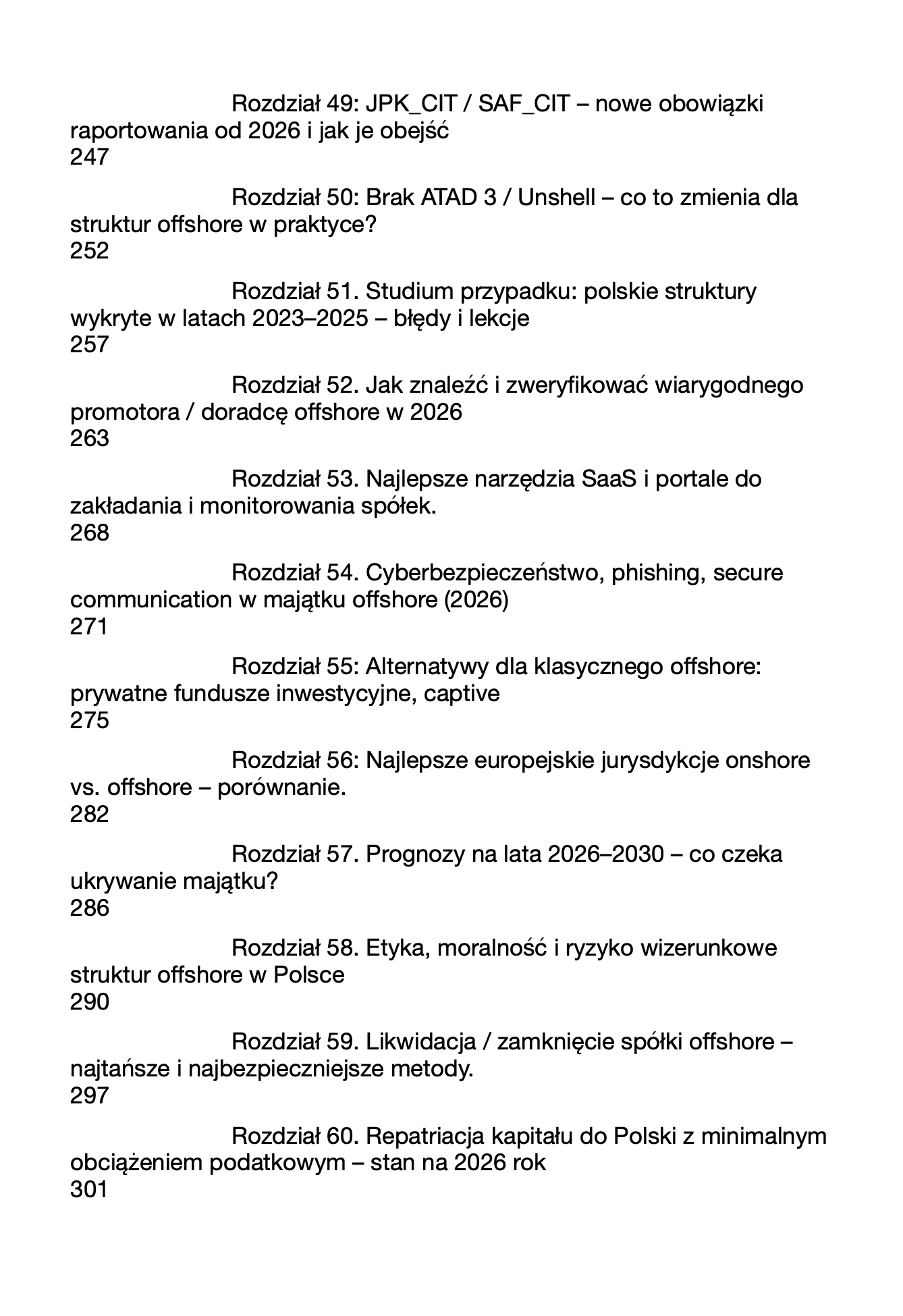 Rozdział 49: JPK_CIT / SAF_CIT – nowe obowiązki raportowania od 2026 i jak je obejść
247

Rozdział 50: Brak ATAD 3 / Unshell – co to zmienia dla struktur offshore w praktyce?
252

Rozdział 51. Studium przypadku: polskie struktury wykryte w latach 2023–2025 – błędy i lekcje
257

Rozdział 52. Jak znaleźć i zweryfikować wiarygodnego promotora / doradcę offshore w 2026
263

Rozdział 53. Najlepsze narzędzia SaaS i portale do zakładania i monitorowania spółek.
268

Rozdział 54. Cyberbezpieczeństwo, phishing, secure communication w majątku offshore (2026)
271

Rozdział 55: Alternatywy dla klasycznego offshore: prywatne fundusze inwestycyjne, captive
275

Rozdział 56: Najlepsze europejskie jurysdykcje onshore vs. offshore – porównanie.
282

Rozdział 57. Prognozy na lata 2026–2030 – co czeka ukrywanie majątku?
286

Rozdział 58. Etyka, moralność i ryzyko wizerunkowe struktur offshore w Polsce
290

Rozdział 59. Likwidacja / zamknięcie spółki offshore – najtańsze i najbezpieczniejsze metody.
297

Rozdział 60. Repatriacja kapitału do Polski z minimalnym obciążeniem podatkowym – stan na 2026 rok
301